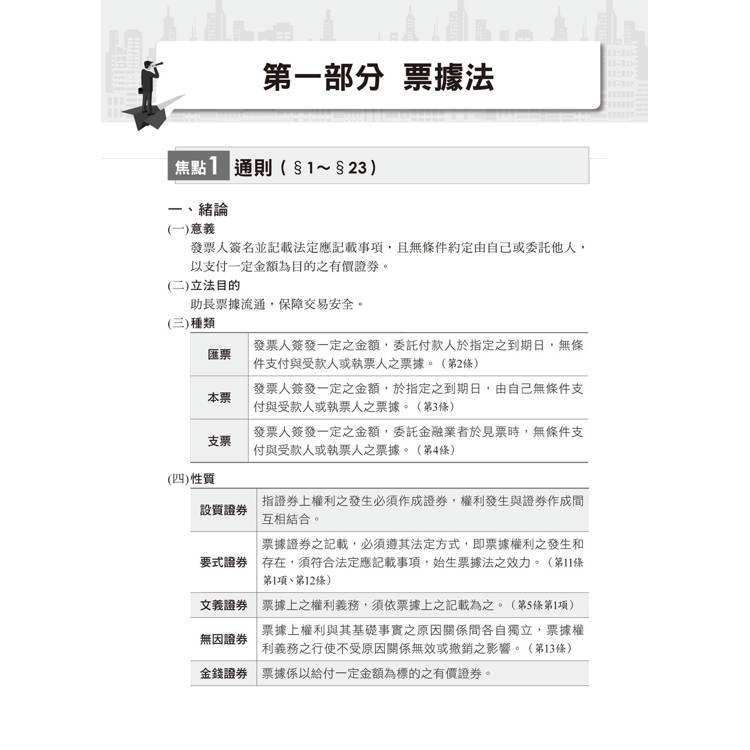 第一部分 票據法

焦點1 通則（§1～§23）

一、緒論

(一)意義

發票人簽名並記載法定應記載事項，且無條件約定由自己或委託他人，以支付一定金額為目的之有價證券。

(二)立法目的

助長票據流通，保障交易安全。

(三)種類

| 匯票 | 發票人簽發一定之金額，委託付款人於指定之到期日，無條件支付與受款人或執票人之票據。（第2條） |
|---|---|
| 本票 | 發票人簽發一定之金額，於指定之到期日，由自己無條件支付與受款人或執票人之票據。（第3條） |
| 支票 | 發票人簽發一定之金額，委託金融業者於見票時，無條件支付與受款人或執票人之票據。（第4條） |

(四)性質

| 設質證券 | 指證券上權利之發生必須作成證券，權利發生與證券作成間互相結合。 |
|---|---|
| 要式證券 | 票據證券之記載，必須遵其法定方式，即票據權利之發生和存在，須符合法定應記載事項，始生票據法之效力。（第11條第1項、第12條） |
| 文義證券 | 票據上之權利義務，須依票據上之記載為之。（第5條第1項） |
| 無因證券 | 票據上權利與其基礎事實之原因關係間各自獨立，票據權利義務之行使不受原因關係無效或撤銷之影響。（第13條） |
| 金錢證券 | 票據係以給付一定金額為標的之有價證券。 |